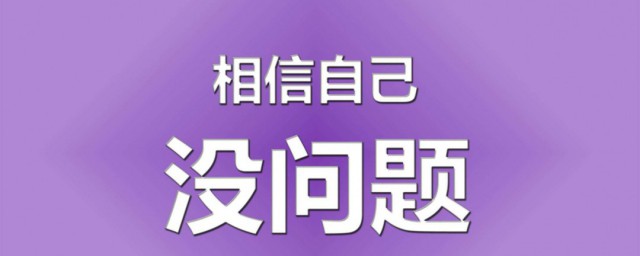 相信自己

没问题